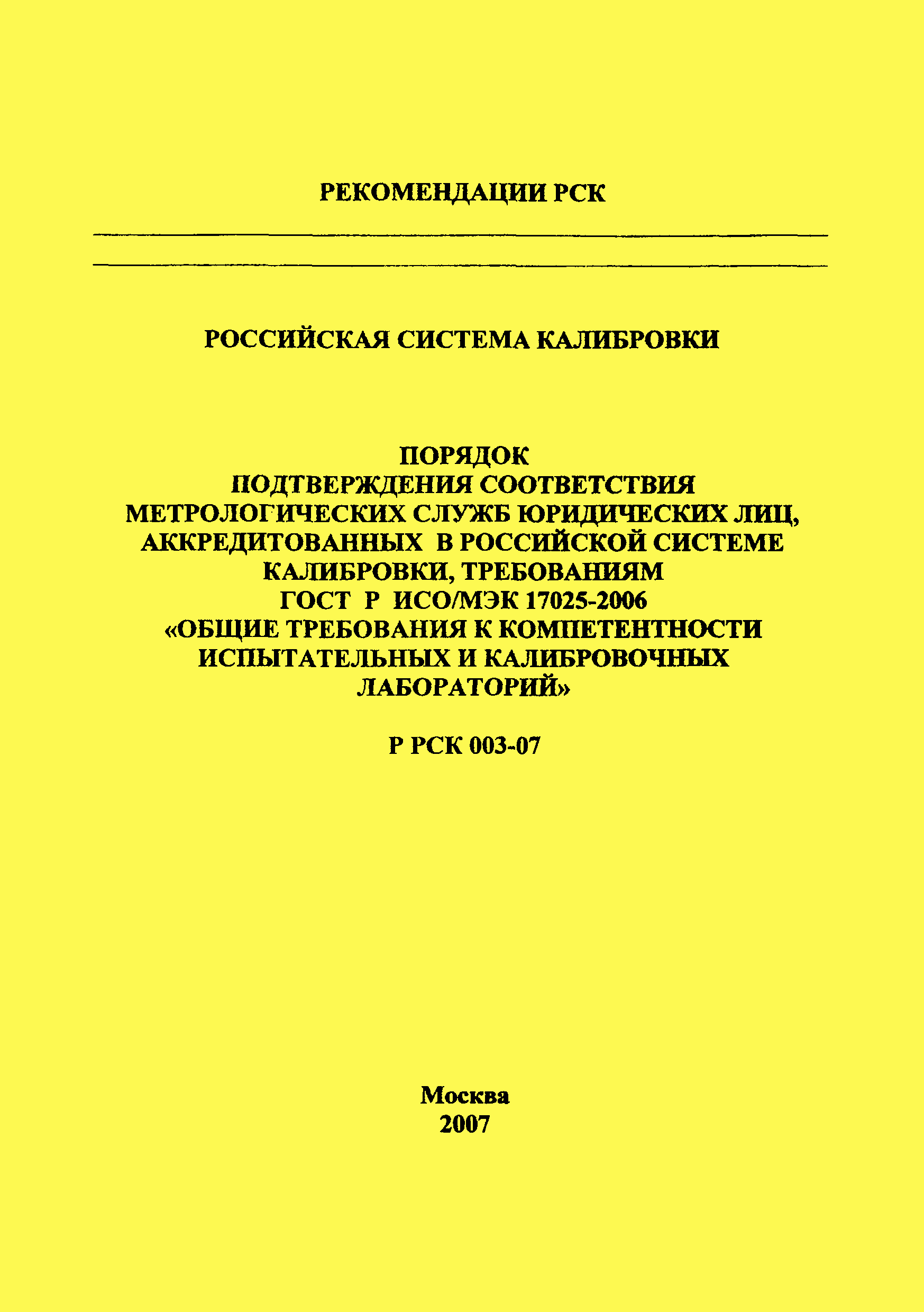 РЕКОМЕНДАЦИИ РСК

РОССИЙСКАЯ СИСТЕМА КАЛИБРОВКИ

ПОРЯДОК
ПОДТВЕРЖДЕНИЯ СООТВЕТСТВИЯ
МЕТРОЛОГИЧЕСКИХ СЛУЖБ ЮРИДИЧЕСКИХ ЛИЦ,
АККРЕДИТОВАННЫХ В РОССИЙСКОЙ СИСТЕМЕ
КАЛИБРОВКИ, ТРЕБОВАНИЯМ
ГОСТ Р ИСО/МЭК 17025-2006
«ОБЩИЕ ТРЕБОВАНИЯ К КОМПЕТЕНТНОСТИ
ИСПЫТАТЕЛЬНЫХ И КАЛИБРОВОЧНЫХ
ЛАБОРАТОРИЙ»

Р РСК 003-07

Москва
2007